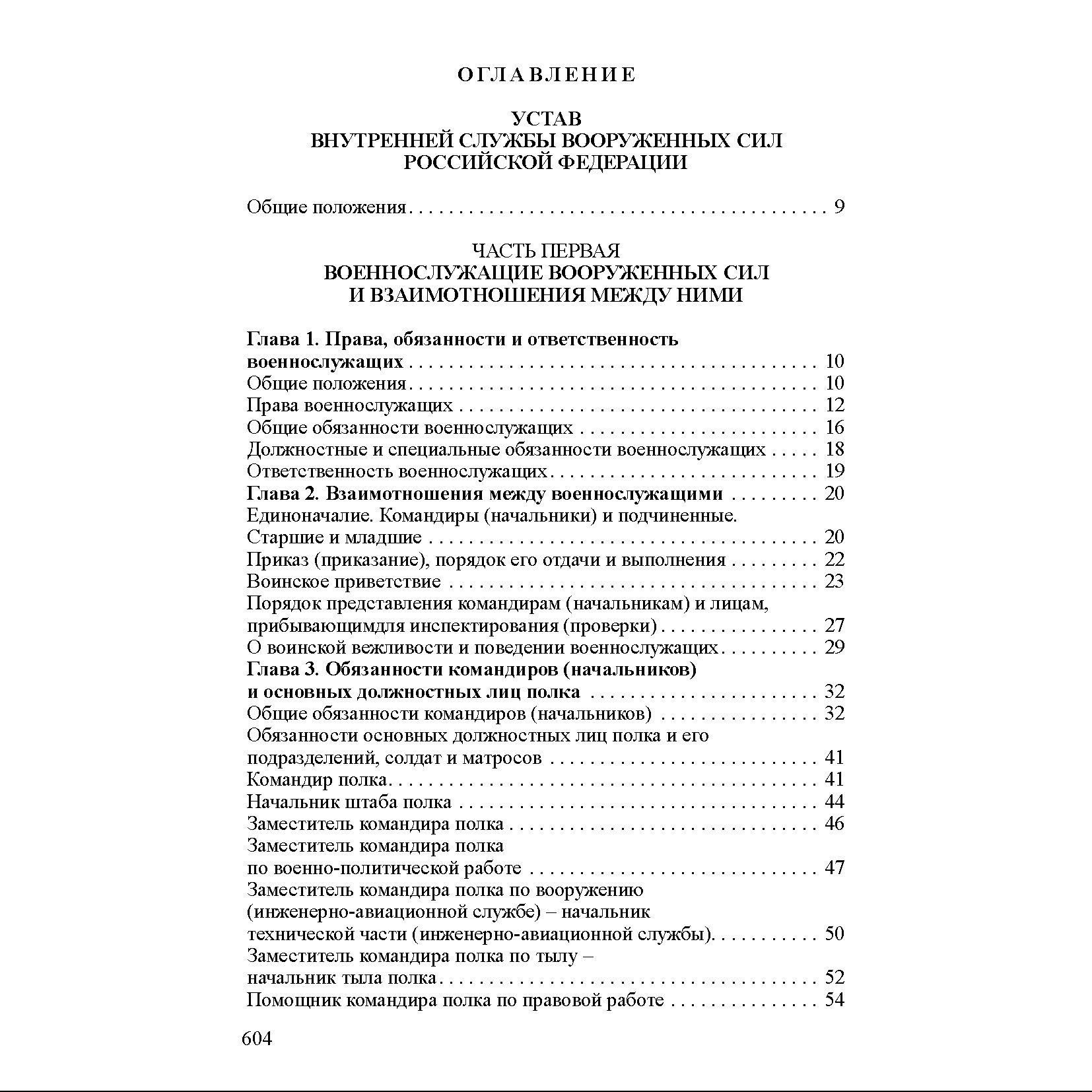 ОГЛАВЛЕНИЕ

УСТАВ
ВНУТРЕННЕЙ СЛУЖБЫ ВООРУЖЕННЫХ СИЛ
РОССИЙСКОЙ ФЕДЕРАЦИИ

Общие положения 9

ЧАСТЬ ПЕРВАЯ
ВОЕННОСЛУЖАЩИЕ ВООРУЖЕННЫХ СИЛ
И ВЗАИМОТНОШЕНИЯ МЕЖДУ НИМИ

Глава 1. Права, обязанности и ответственность
военнослужащих 10
Общие положения 10
Права военнослужащих 12
Общие обязанности военнослужащих 16
Должностные и специальные обязанности военнослужащих 18
Ответственность военнослужащих 19
Глава 2. Взаимотношения между военнослужащими 20
Единоначалие. Командиры (начальники) и подчиненные.
Старшие и младшие 20
Приказ (приказание), порядок его отдачи и выполнения 22
Воинское приветствие 23
Порядок представления командирам (начальникам) и лицам,
прибывающимдля инспектирования (проверки) 27
О воинской вежливости и поведении военнослужащих 29
Глава 3. Обязанности командиров (начальников)
и основных должностных лиц полка 32
Общие обязанности командиров (начальников) 32
Обязанности основных должностных лиц полка и его
подразделений, солдат и матросов 41
Командир полка 41
Начальник штаба полка 44
Заместитель командира полка 46
Заместитель командира полка
по военно-политической работе 47
Заместитель командира полка по вооружению
(инженерно-авиационной службе) – начальник
технической части (инженерно-авиационной службы) 50
Заместитель командира полка по тылу –
начальник тыла полка 52
Помощник командира полка по правовой работе 54

604